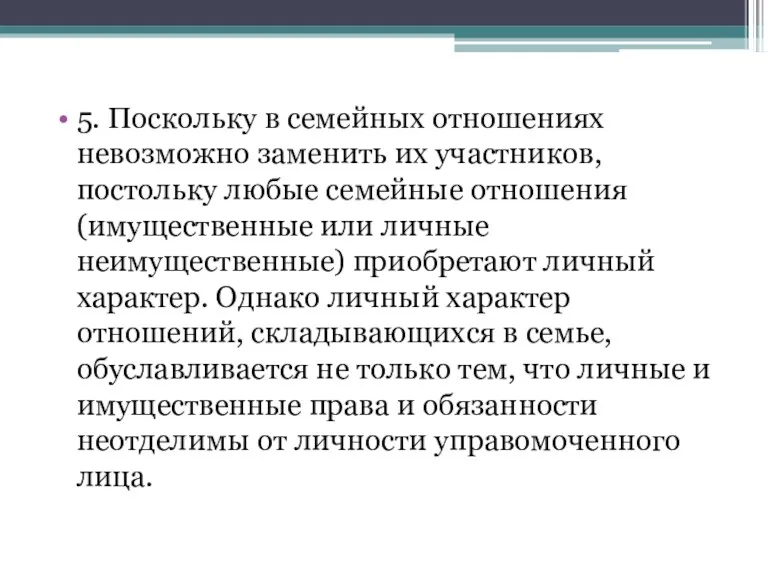 • 5. Поскольку в семейных отношениях невозможно заменить их участников, постольку любые семейные отношения (имущественные или личные неимущественные) приобретают личный характер. Однако личный характер отношений, складывающихся в семье, обуславливается не только тем, что личные и имущественные права и обязанности неотделимы от личности управомоченного лица.